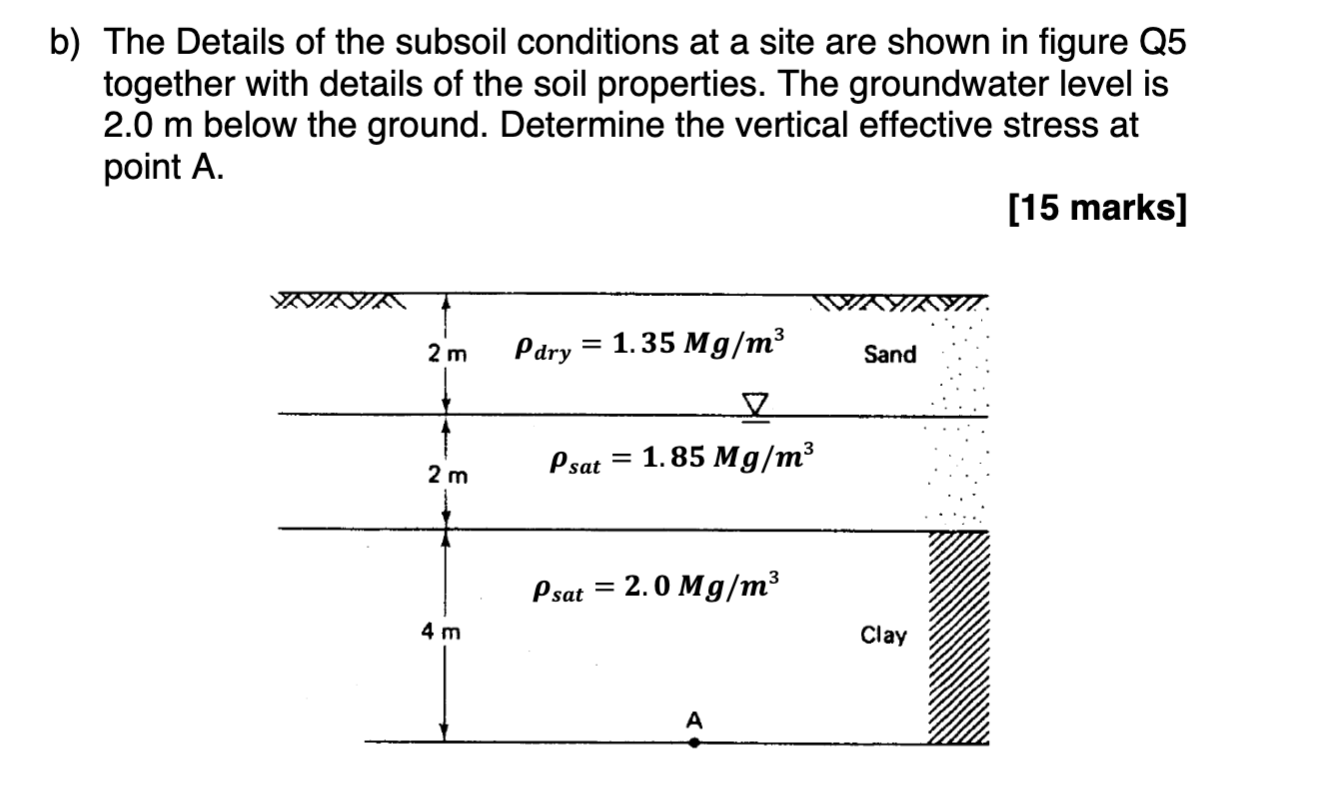 b) The Details of the subsoil conditions at a site are shown in figure Q5 together with details of the soil properties. The groundwater level is 2.0 m below the ground. Determine the vertical effective stress at point A.

[15 marks]

2 m $\rho_{dry} = 1.35\ Mg/m^3$ Sand

2 m $\rho_{sat} = 1.85\ Mg/m^3$

$\rho_{sat} = 2.0\ Mg/m^3$

4 m Clay

A